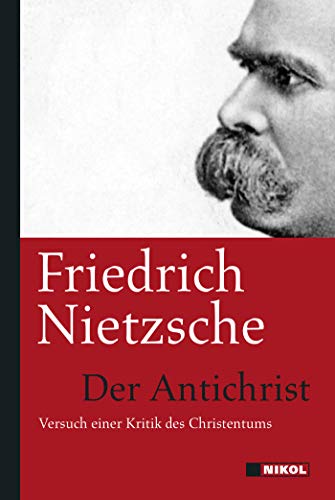 Friedrich Nietzsche

Der Antichrist

Versuch einer Kritik des Christentums

NIKOL